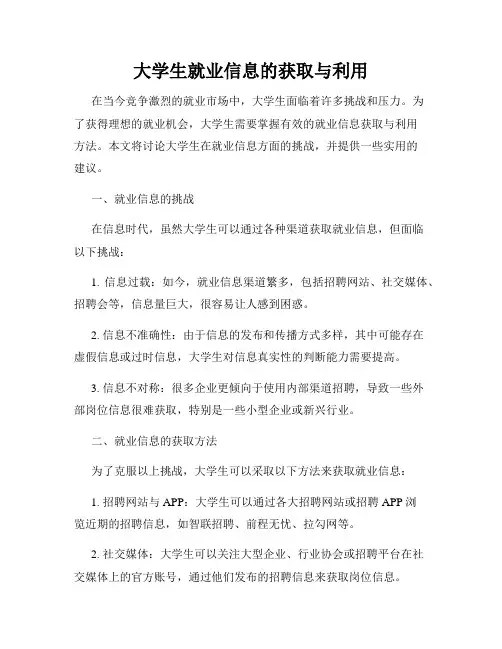 大学生就业信息的获取与利用

在当今竞争激烈的就业市场中，大学生面临着许多挑战和压力。为了获得理想的就业机会，大学生需要掌握有效的就业信息获取与利用方法。本文将讨论大学生在就业信息方面的挑战，并提供一些实用的建议。

一、就业信息的挑战

在信息时代，虽然大学生可以通过各种渠道获取就业信息，但面临以下挑战：

1. 信息过载：如今，就业信息渠道繁多，包括招聘网站、社交媒体、招聘会等，信息量巨大，很容易让人感到困惑。

2. 信息不准确性：由于信息的发布和传播方式多样，其中可能存在虚假信息或过时信息，大学生对信息真实性的判断能力需要提高。

3. 信息不对称：很多企业更倾向于使用内部渠道招聘，导致一些外部岗位信息很难获取，特别是一些小型企业或新兴行业。

二、就业信息的获取方法

为了克服以上挑战，大学生可以采取以下方法来获取就业信息：

1. 招聘网站与 APP：大学生可以通过各大招聘网站或招聘 APP 浏览近期的招聘信息，如智联招聘、前程无忧、拉勾网等。

2. 社交媒体：大学生可以关注大型企业、行业协会或招聘平台在社交媒体上的官方账号，通过他们发布的招聘信息来获取岗位信息。